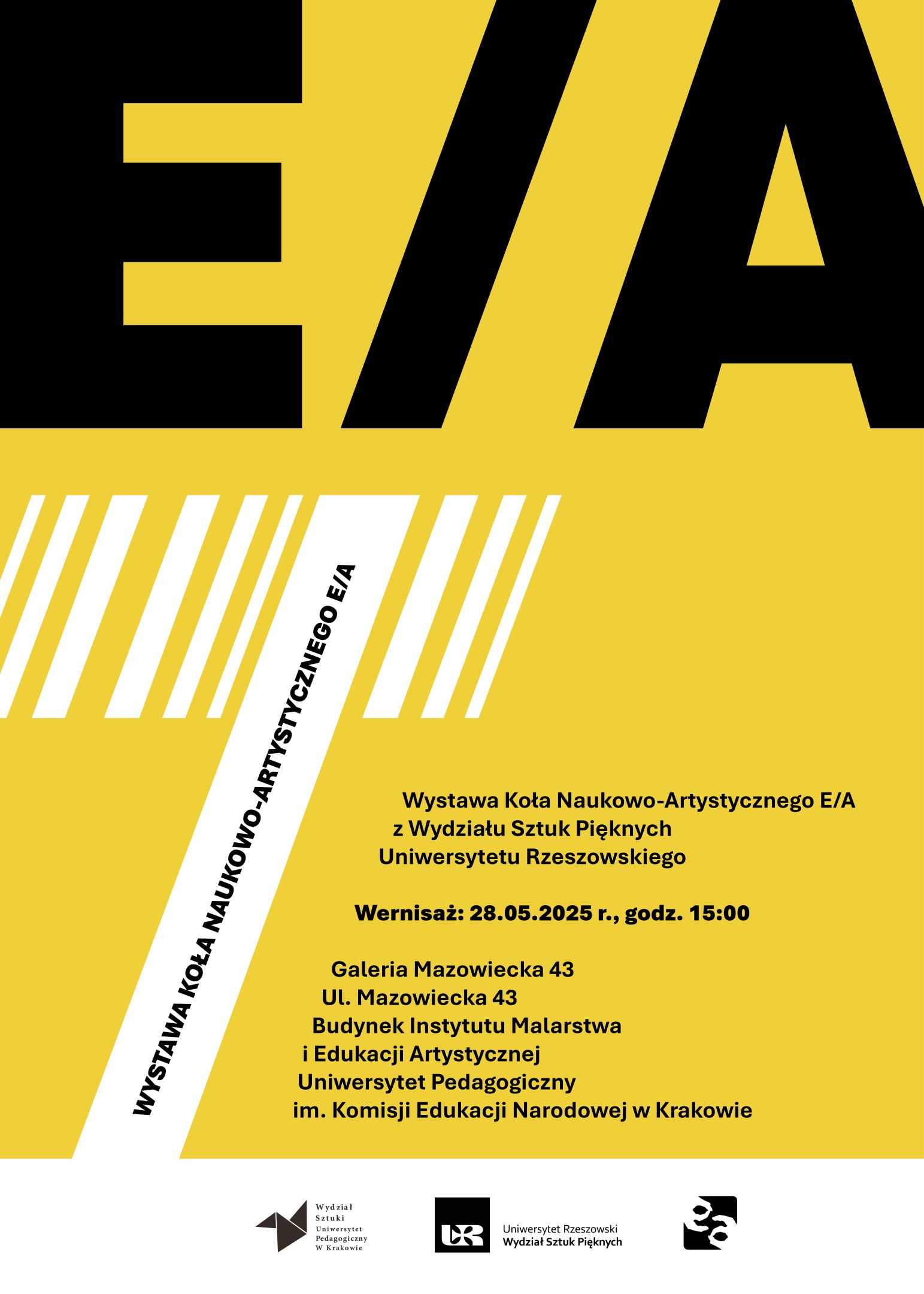 E/A

WYSTAWA KOŁA NAUKOWO-ARTYSTYCZNEGO E/A

Wystawa Koła Naukowo-Artystycznego E/A
z Wydziału Sztuk Pięknych
Uniwersytetu Rzeszowskiego

Wernisaż: 28.05.2025 r., godz. 15:00

Galeria Mazowiecka 43
Ul. Mazowiecka 43
Budynek Instytutu Malarstwa
i Edukacji Artystycznej
Uniwersytet Pedagogiczny
im. Komisji Edukacji Narodowej w Krakowie

Wydział
Sztuki
Uniwersytet
Pedagogiczny
W Krakowie

UR

Uniwersytet Rzeszowski
Wydział Sztuk Pięknych